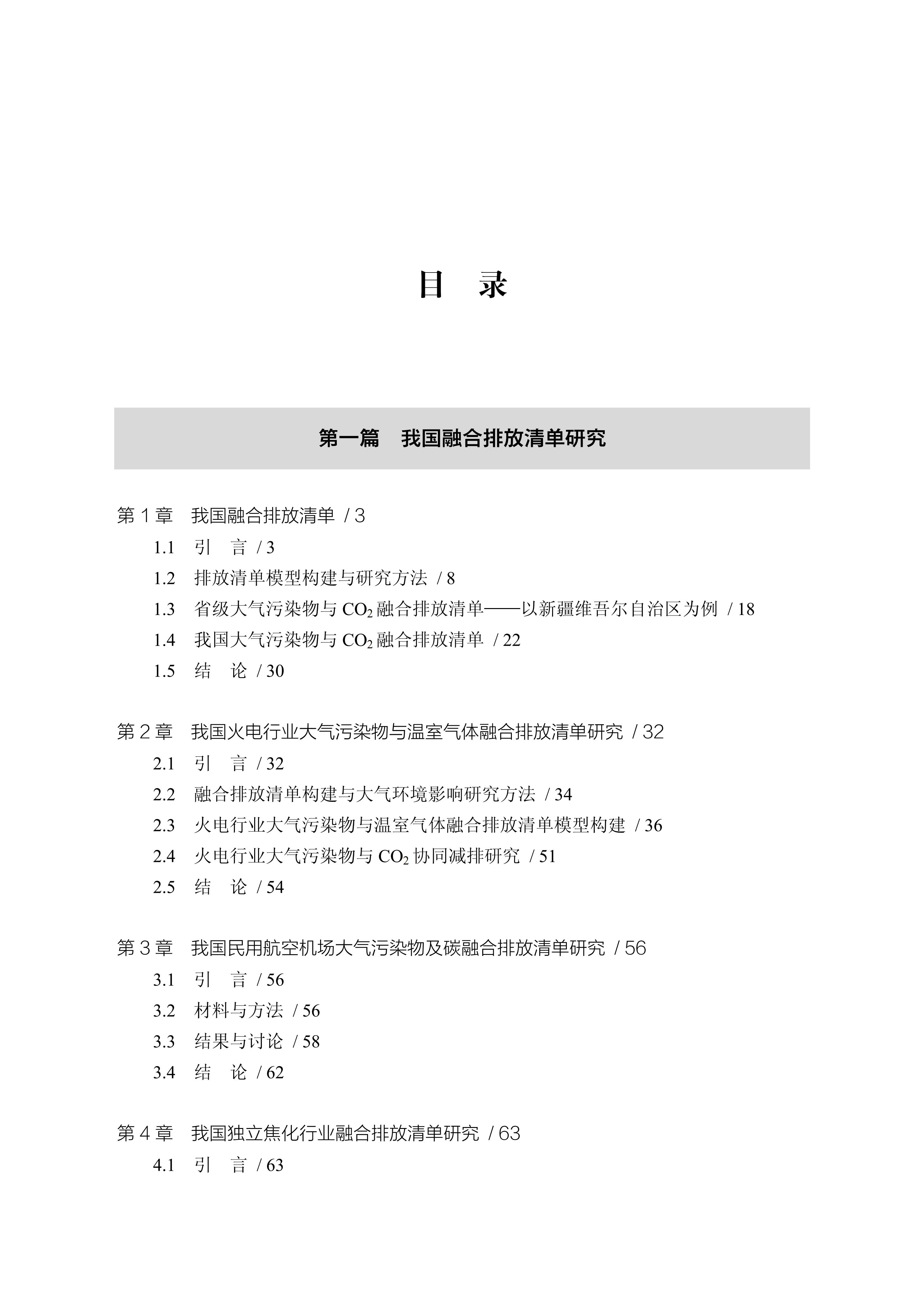 目　录

第一篇　我国融合排放清单研究

第 1 章　我国融合排放清单 / 3

1.1　引　言 / 3

1.2　排放清单模型构建与研究方法 / 8

1.3　省级大气污染物与 $CO_2$ 融合排放清单——以新疆维吾尔自治区为例 / 18

1.4　我国大气污染物与 $CO_2$ 融合排放清单 / 22

1.5　结　论 / 30

第 2 章　我国火电行业大气污染物与温室气体融合排放清单研究 / 32

2.1　引　言 / 32

2.2　融合排放清单构建与大气环境影响研究方法 / 34

2.3　火电行业大气污染物与温室气体融合排放清单模型构建 / 36

2.4　火电行业大气污染物与 $CO_2$ 协同减排研究 / 51

2.5　结　论 / 54

第 3 章　我国民用航空机场大气污染物及碳融合排放清单研究 / 56

3.1　引　言 / 56

3.2　材料与方法 / 56

3.3　结果与讨论 / 58

3.4　结　论 / 62

第 4 章　我国独立焦化行业融合排放清单研究 / 63

4.1　引　言 / 63